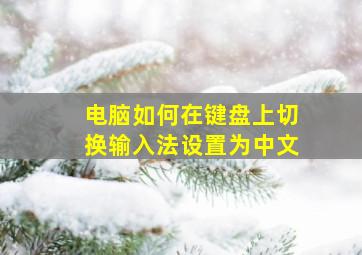 电脑如何在键盘上切换输入法设置为中文